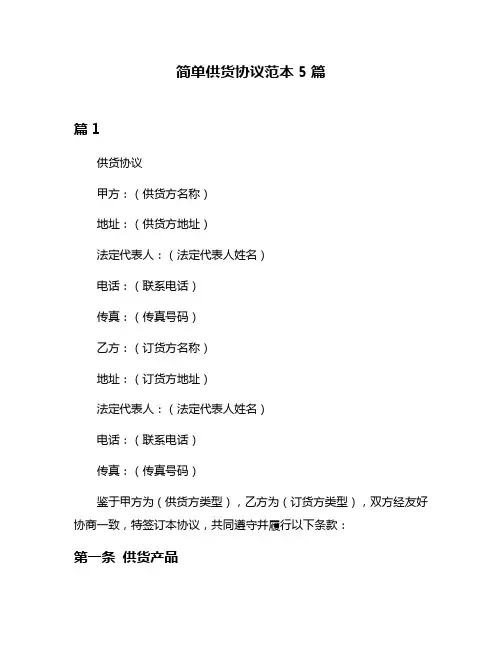 简单供货协议范本 5 篇

篇 1

供货协议

甲方：（供货方名称）

地址：（供货方地址）

法定代表人：（法定代表人姓名）

电话：（联系电话）

传真：（传真号码）

乙方：（订货方名称）

地址：（订货方地址）

法定代表人：（法定代表人姓名）

电话：（联系电话）

传真：（传真号码）

鉴于甲方为（供货方类型），乙方为（订货方类型），双方经友好协商一致，特签订本协议，共同遵守并履行以下条款：

第一条 供货产品